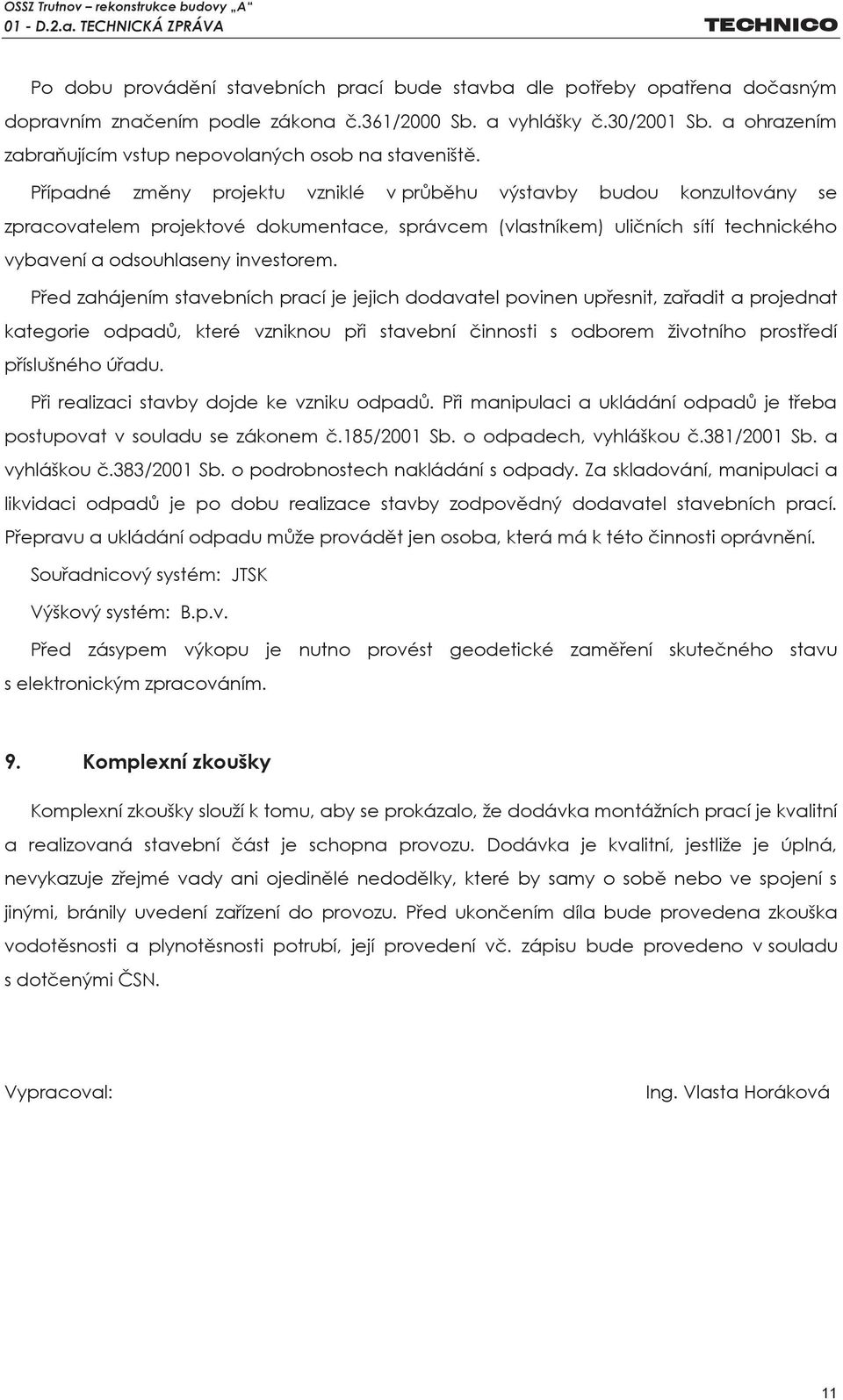 OSSZ Trutnov – rekonstrukce budovy „A“
01 - D.2.a. TECHNICKÁ ZPRÁVA
TECHNICO

Po dobu provádění stavebních prací bude stavba dle potřeby opatřena dočasným dopravním značením podle zákona č.361/2000 Sb. a vyhlášky č.30/2001 Sb. a ohrazením zabraňujícím vstup nepovolaných osob na staveniště.

Případné změny projektu vzniklé v průběhu výstavby budou konzultovány se zpracovatelem projektové dokumentace, správcem (vlastníkem) uličních sítí technického vybavení a odsouhlaseny investorem.

Před zahájením stavebních prací je jejich dodavatel povinen upřesnit, zařadit a projednat kategorie odpadů, které vzniknou při stavební činnosti s odborem životního prostředí příslušného úřadu.

Při realizaci stavby dojde ke vzniku odpadů. Při manipulaci a ukládání odpadů je třeba postupovat v souladu se zákonem č.185/2001 Sb. o odpadech, vyhláškou č.381/2001 Sb. a vyhláškou č.383/2001 Sb. o podrobnostech nakládání s odpady. Za skladování, manipulaci a likvidaci odpadů je po dobu realizace stavby zodpovědný dodavatel stavebních prací. Přepravu a ukládání odpadu může provádět jen osoba, která má k této činnosti oprávnění.

Souřadnicový systém: JTSK

Výškový systém: B.p.v.

Před zásypem výkopu je nutno provést geodetické zaměření skutečného stavu s elektronickým zpracováním.

9. Komplexní zkoušky

Komplexní zkoušky slouží k tomu, aby se prokázalo, že dodávka montážních prací je kvalitní a realizovaná stavební část je schopna provozu. Dodávka je kvalitní, jestliže je úplná, nevykazuje zřejmé vady ani ojedinělé nedodělky, které by samy o sobě nebo ve spojení s jinými, bránily uvedení zařízení do provozu. Před ukončením díla bude provedena zkouška vodotěsnosti a plynotěsnosti potrubí, její provedení vč. zápisu bude provedeno v souladu s dotčenými ČSN.

Vypracoval:

Ing. Vlasta Horáková

11